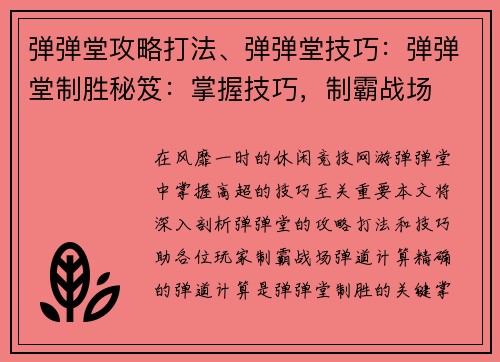 弹弹堂攻略打法、弹弹堂技巧：弹弹堂制胜秘笈：掌握技巧，制霸战场

在风靡一时的休闲竞技网游弹弹堂中掌握高超的技巧至关重要本文将深入剖析弹弹堂的攻略打法和技巧助各位玩家制霸战场弹道计算精确的弹道计算是弹弹堂制胜的关键掌